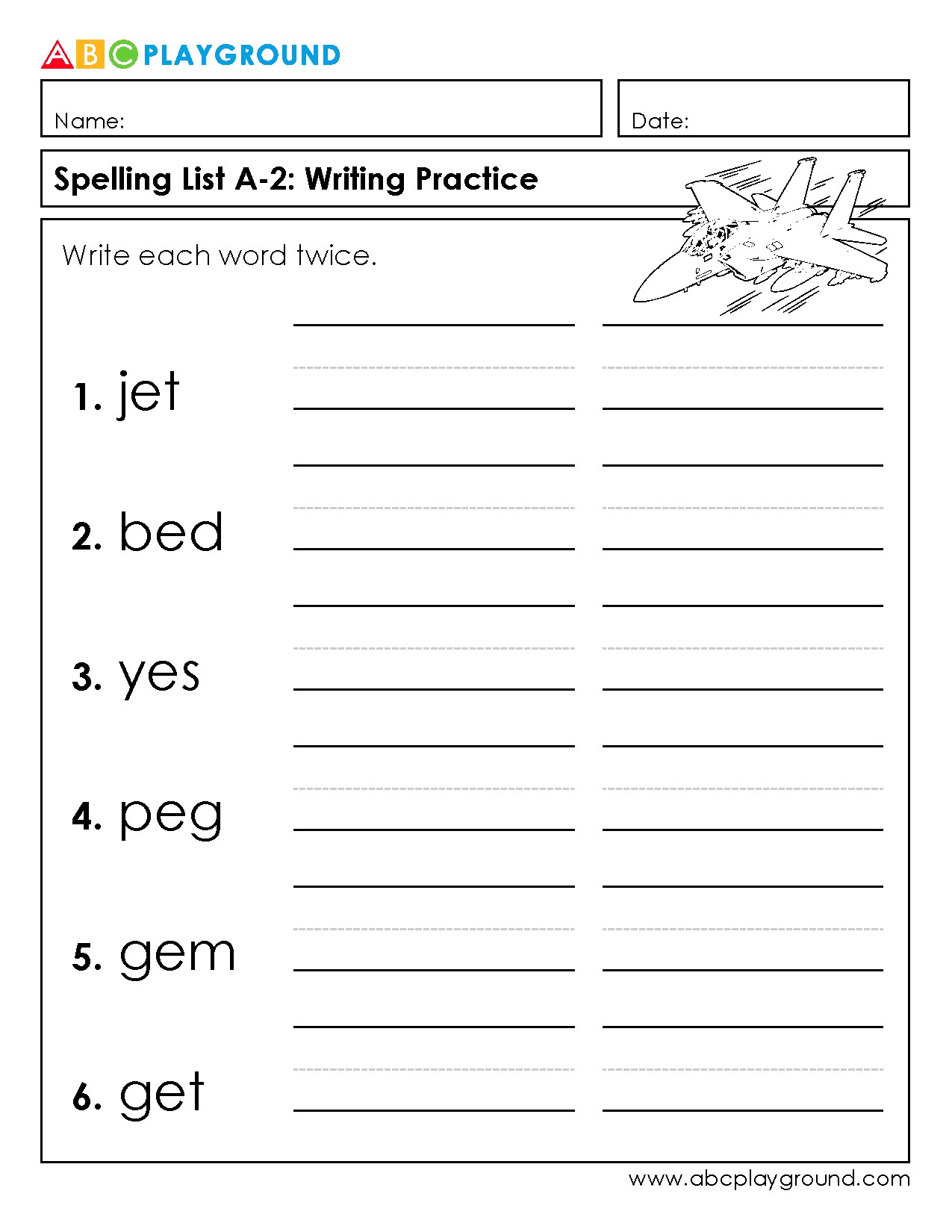 ABC PLAYGROUND

Name:

Date:

Spelling List A-2: Writing Practice

Write each word twice.

1. jet

2. bed

3. yes

4. peg

5. gem

6. get

www.abcplayground.com